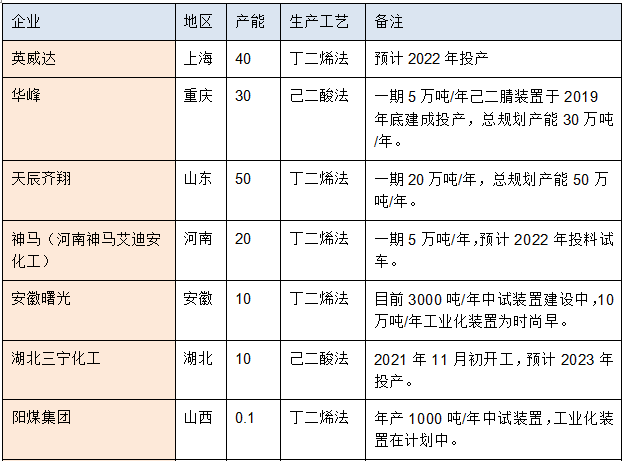 | 企业 | 地区 | 产能 | 生产工艺 | 备注 |
|---|---|---|---|---|
| 英威达 | 上海 | 40 | 丁二烯法 | 预计2022年投产 |
| 华峰 | 重庆 | 30 | 己二酸法 | 一期5万吨/年己二腈装置于2019年底建成投产，总规划产能30万吨/年。 |
| 天辰齐翔 | 山东 | 50 | 丁二烯法 | 一期20万吨/年，总规划产能50万吨/年。 |
| 神马（河南神马艾迪安化工） | 河南 | 20 | 丁二烯法 | 一期5万吨/年，预计2022年投料试车。 |
| 安徽曙光 | 安徽 | 10 | 丁二烯法 | 目前3000吨/年中试装置建设中，10万吨/年工业化装置为时尚早。 |
| 湖北三宁化工 | 湖北 | 10 | 己二酸法 | 2021年11月初开工，预计2023年投产。 |
| 阳煤集团 | 山西 | 0.1 | 丁二烯法 | 年产1000吨/年中试装置，工业化装置在计划中。 |